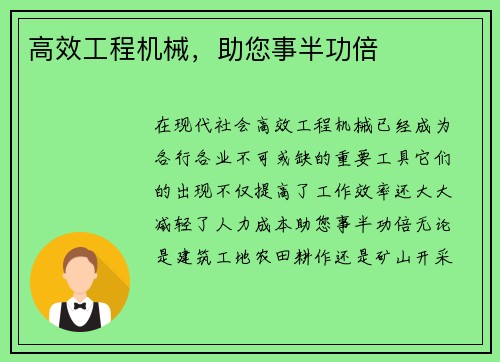 高效工程机械，助您事半功倍

在现代社会高效工程机械已经成为各行各业不可或缺的重要工具它们的出现不仅提高了工作效率还大大减轻了人力成本助您事半功倍无论是建筑工地农田耕作还是矿山开采